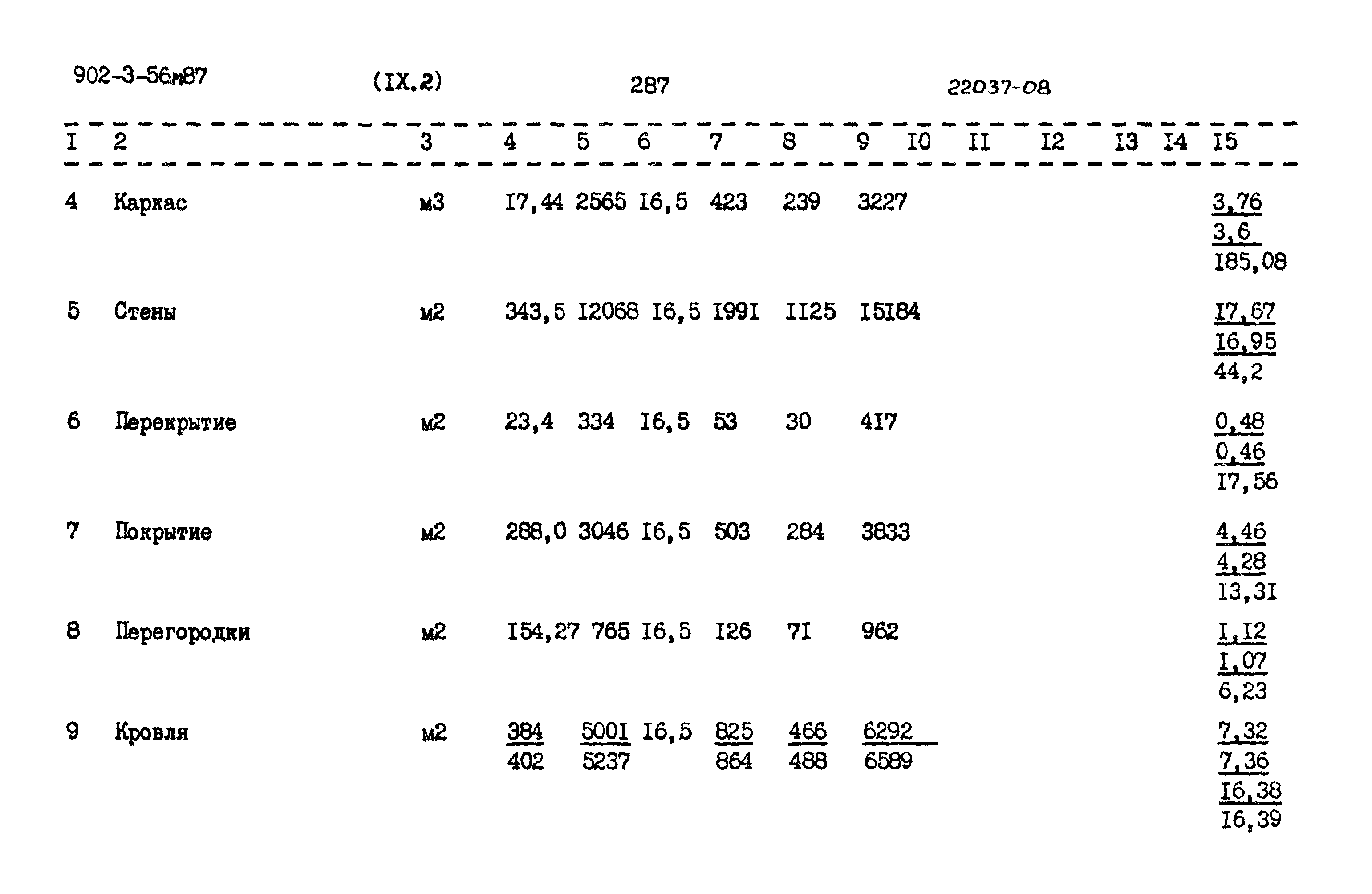 902-3-56м87 (IX.2) 287 22037-08

| I | 2 | 3 | 4 | 5 | 6 | 7 | 8 | 9 | I0 | II | I2 | I3 | I4 | I5 |
|---|---|---|---|---|---|---|---|---|---|---|---|---|---|---|
| 4 | Каркас | м3 | I7,44 | 2565 | I6,5 | 423 | 239 | 3227 | | | | | | 3,76 3,6 I85,08 |
| 5 | Стены | м2 | 343,5 | I2068 | I6,5 | I99I | II25 | I5I84 | | | | | | I7,67 I6,95 44,2 |
| 6 | Перекрытие | м2 | 23,4 | 334 | I6,5 | 53 | 30 | 4I7 | | | | | | 0,48 0,46 I7,56 |
| 7 | Покрытие | м2 | 288,0 | 3046 | I6,5 | 503 | 284 | 3833 | | | | | | 4,46 4,28 I3,3I |
| 8 | Перегородки | м2 | I54,27 | 765 | I6,5 | I26 | 7I | 962 | | | | | | I,I2 I,07 6,23 |
| 9 | Кровля | м2 | 384 402 | 500I 5237 | I6,5 | 825 864 | 466 488 | 6292 6589 | | | | | | 7,32 7,36 I6,38 I6,39 |